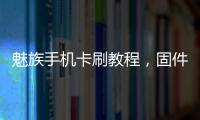 魅族手机卡刷教程，固件